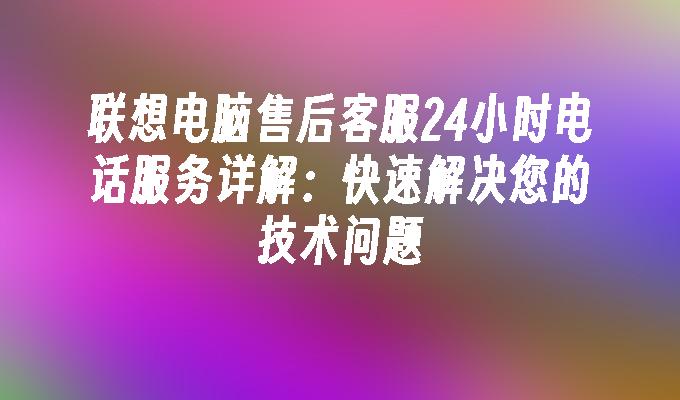 联想电脑售后客服24小时电话服务详解：快速解决您的技术问题